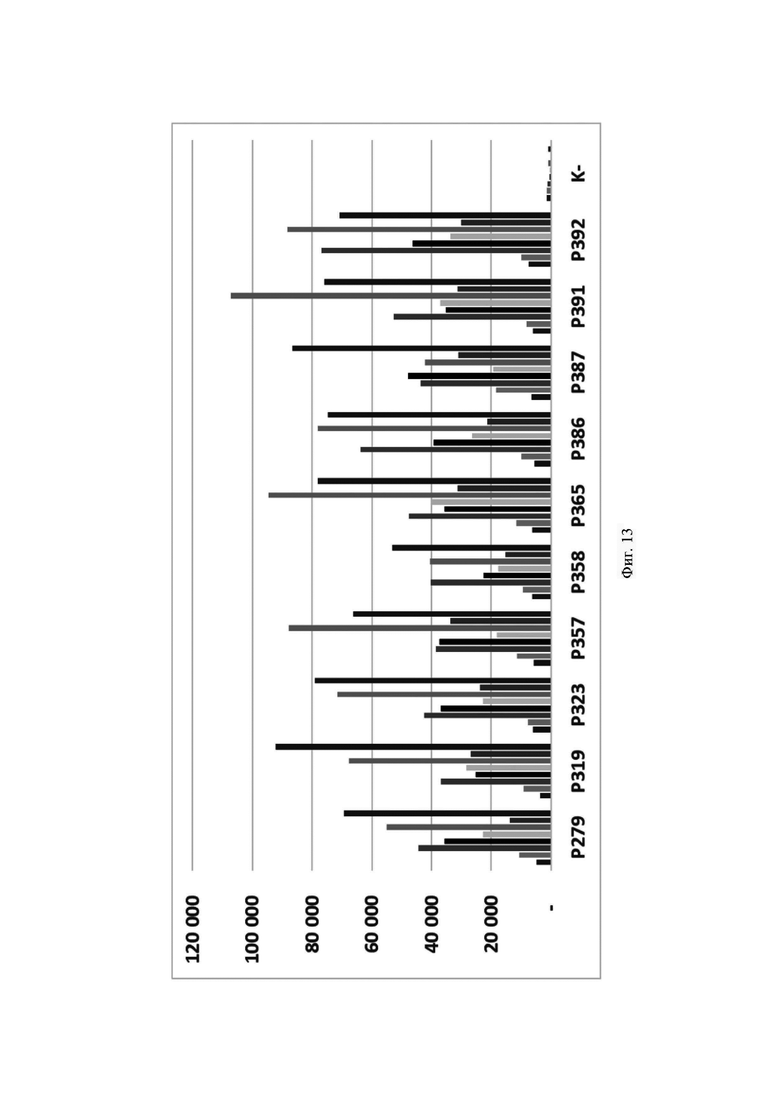 120 000
100 000
80 000
60 000
40 000
20 000
-

P279
P319
P323
P357
P358
P365
P386
P387
P391
P392
K-

Фиг. 13